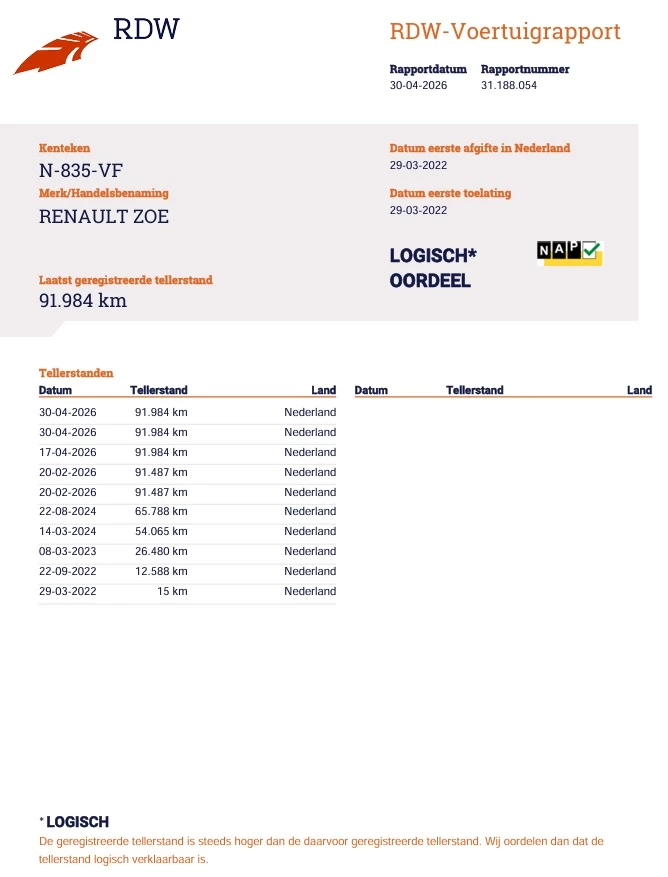 RDW

RDW-Voertuigrapport

Rapportdatum
30-04-2026

Rapportnummer
31.188.054

Kenteken
N-835-VF

Merk/Handelsbenaming
RENAULT ZOE

Laatst geregistreerde tellerstand
91.984 km

Datum eerste afgifte in Nederland
29-03-2022

Datum eerste toelating
29-03-2022

LOGISCH*
OORDEEL

NAP

Tellerstanden

| Datum | Tellerstand | Land |
|---|---|---|
| 30-04-2026 | 91.984 km | Nederland |
| 30-04-2026 | 91.984 km | Nederland |
| 17-04-2026 | 91.984 km | Nederland |
| 20-02-2026 | 91.487 km | Nederland |
| 20-02-2026 | 91.487 km | Nederland |
| 22-08-2024 | 65.788 km | Nederland |
| 14-03-2024 | 54.065 km | Nederland |
| 08-03-2023 | 26.480 km | Nederland |
| 22-09-2022 | 12.588 km | Nederland |
| 29-03-2022 | 15 km | Nederland |

| Datum | Tellerstand | Land |
|---|---|---|

* LOGISCH
De geregistreerde tellerstand is steeds hoger dan de daarvoor geregistreerde tellerstand. Wij oordelen dan dat de tellerstand logisch verklaarbaar is.